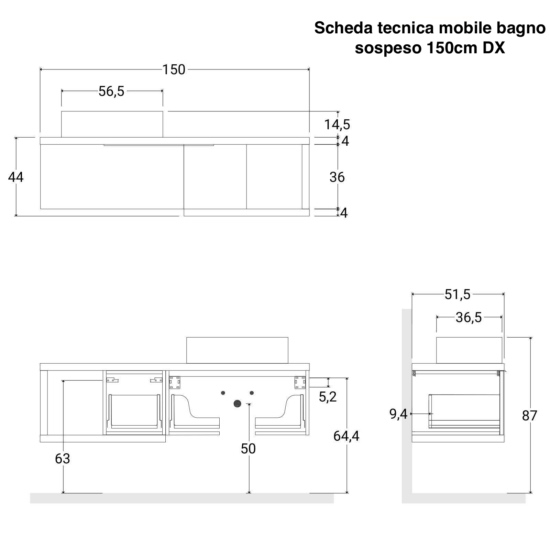 Scheda tecnica mobile bagno sospeso 150cm DX

150
56,5
14,5
4
44
36
4

51,5
36,5
5,2
9,4
87
64,4
63
50